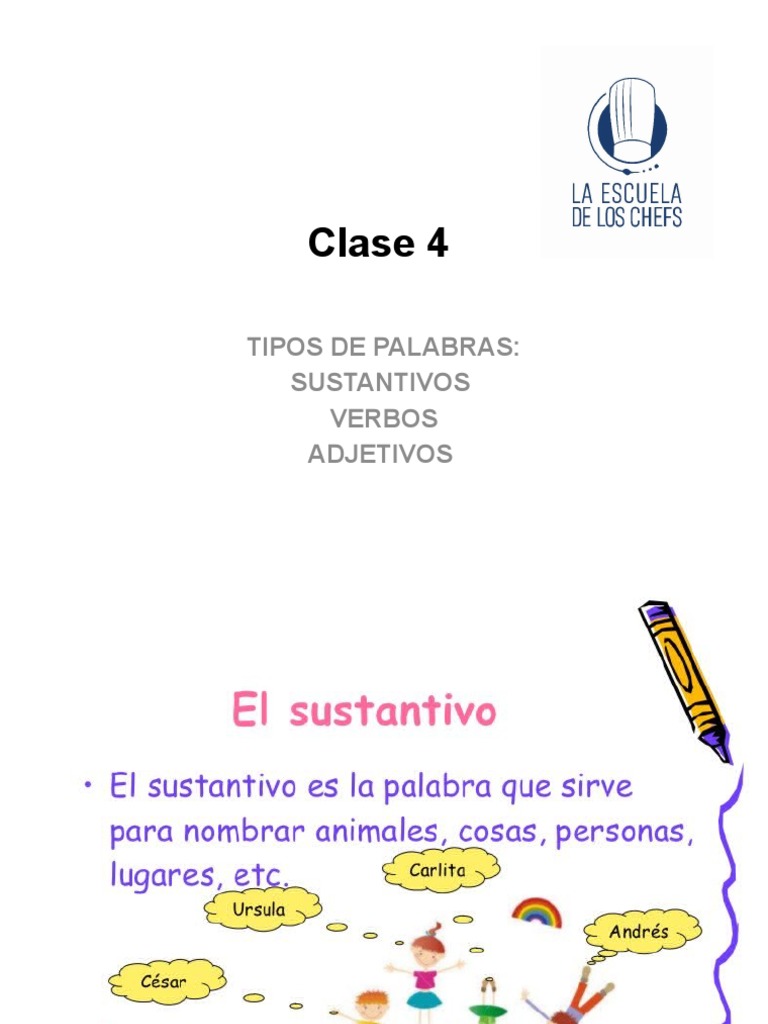 LA ESCUELA DE LOS CHEFS

Clase 4

TIPOS DE PALABRAS:
SUSTANTIVOS
VERBOS
ADJETIVOS

El sustantivo

• El sustantivo es la palabra que sirve para nombrar animales, cosas, personas, lugares, etc.

Carlita

Ursula

Andrés

César